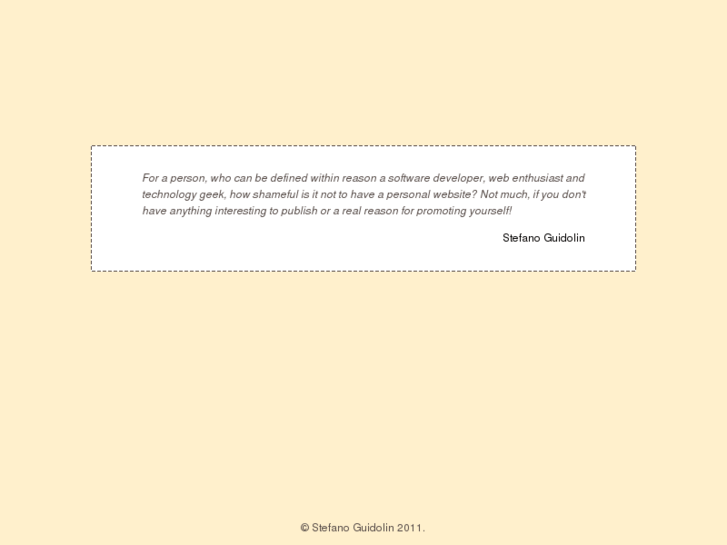 For a person, who can be defined within reason a software developer, web enthusiast and technology geek, how shameful is it not to have a personal website? Not much, if you don't have anything interesting to publish or a real reason for promoting yourself!

Stefano Guidolin

© Stefano Guidolin 2011.